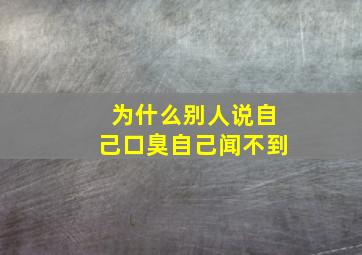 为什么别人说自己口臭自己闻不到